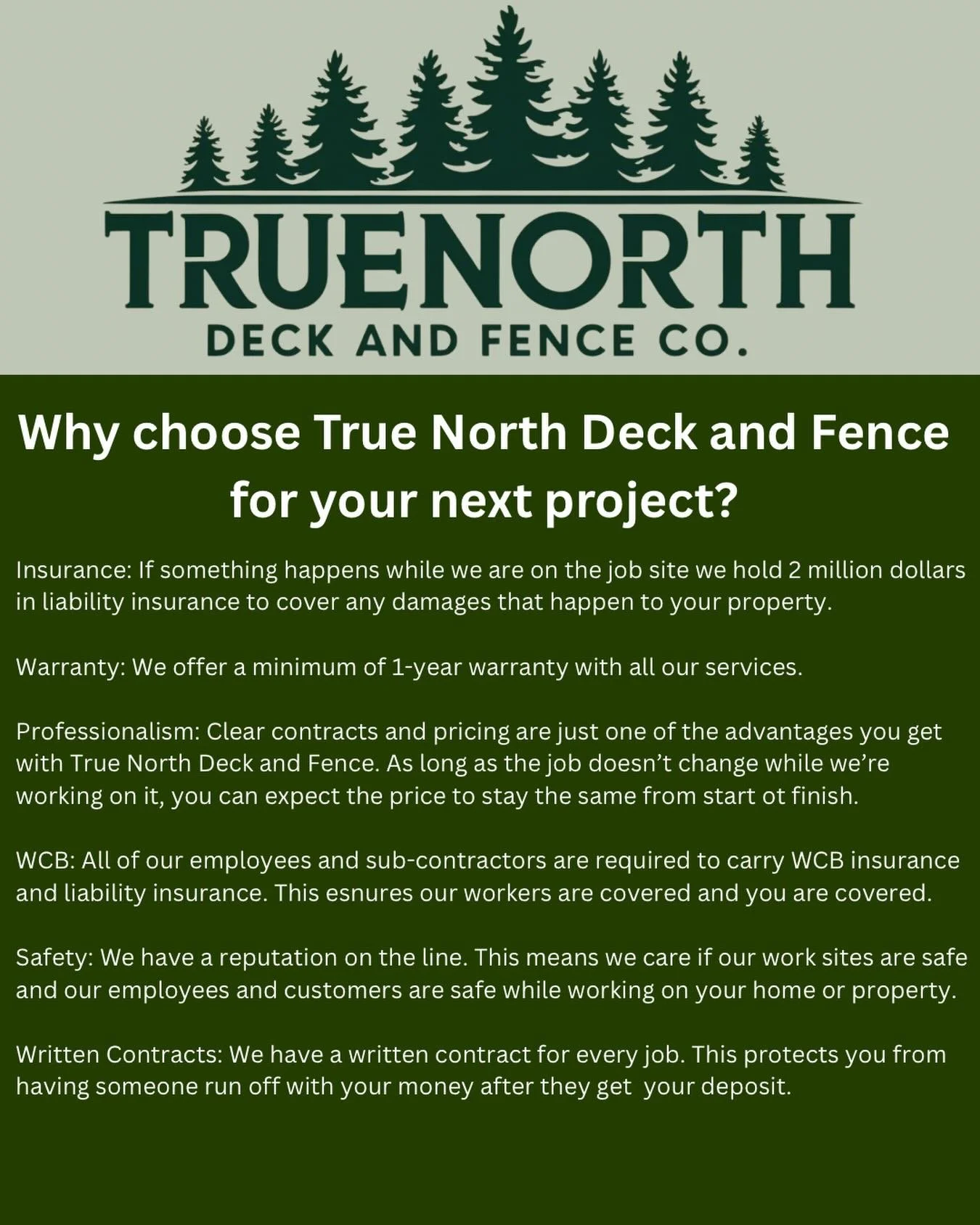 TRUENORTH
DECK AND FENCE CO.

Why choose True North Deck and Fence for your next project?

Insurance: If something happens while we are on the job site we hold 2 million dollars in liability insurance to cover any damages that happen to your property.

Warranty: We offer a minimum of 1-year warranty with all our services.

Professionalism: Clear contracts and pricing are just one of the advantages you get with True North Deck and Fence. As long as the job doesn't change while we're working on it, you can expect the price to stay the same from start ot finish.

WCB: All of our employees and sub-contractors are required to carry WCB insurance and liability insurance. This esnures our workers are covered and you are covered.

Safety: We have a reputation on the line. This means we care if our work sites are safe and our employees and customers are safe while working on your home or property.

Written Contracts: We have a written contract for every job. This protects you from having someone run off with your money after they get your deposit.